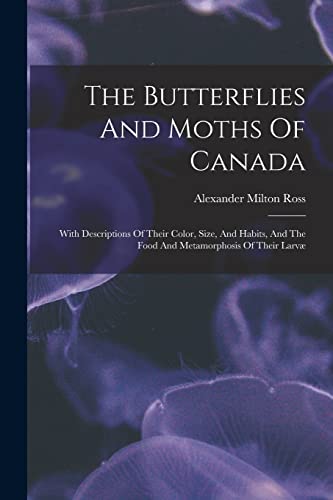 The Butterflies And Moths Of Canada

Alexander Milton Ross

With Descriptions Of Their Color, Size, And Habits, And The Food And Metamorphosis Of Their Larvæ